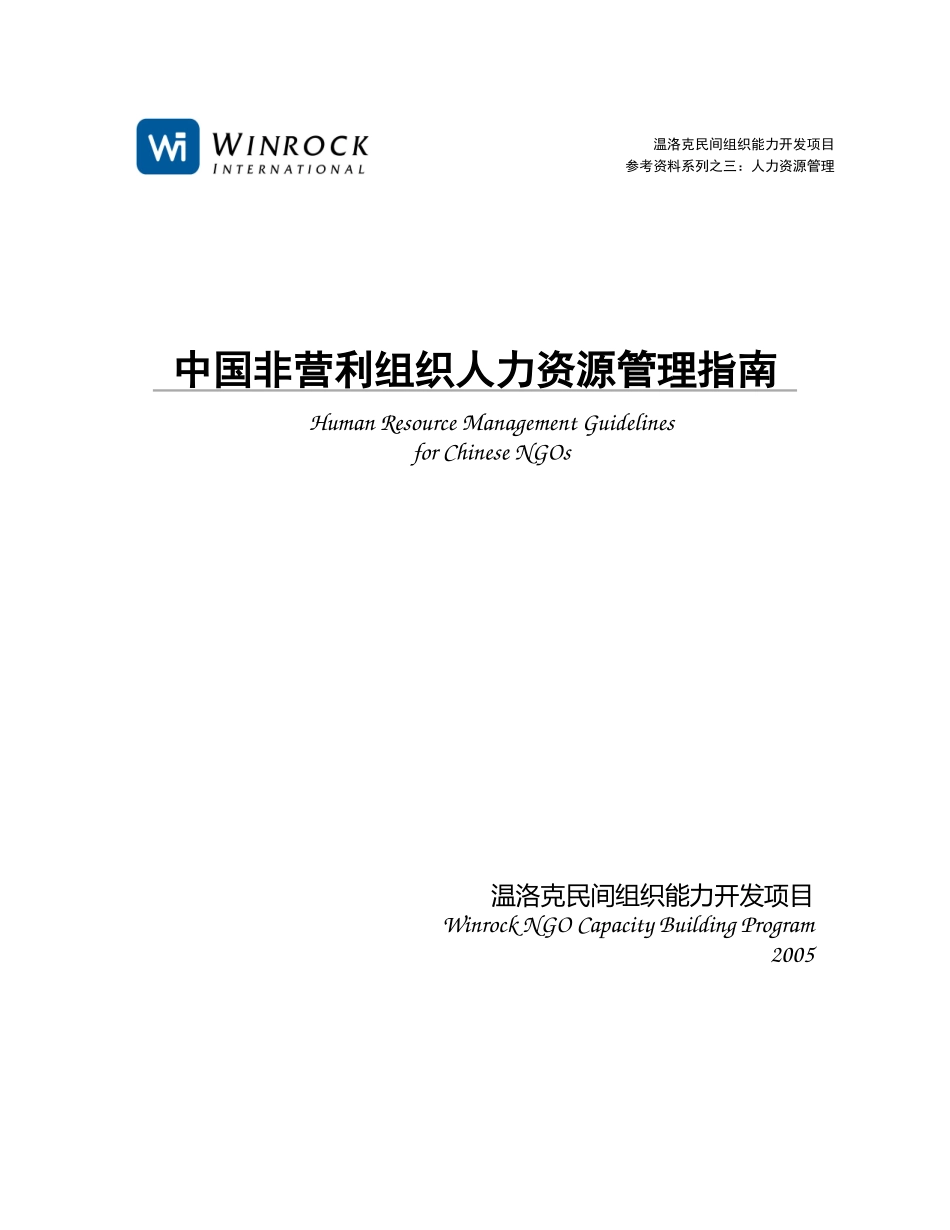 Wi WINROCK INTERNATIONAL

温洛克民间组织能力开发项目
参考资料系列之三：人力资源管理

中国非营利组织人力资源管理指南

Human Resource Management Guidelines for Chinese NGOs

温洛克民间组织能力开发项目
Winrock NGO Capacity Building Program
2005